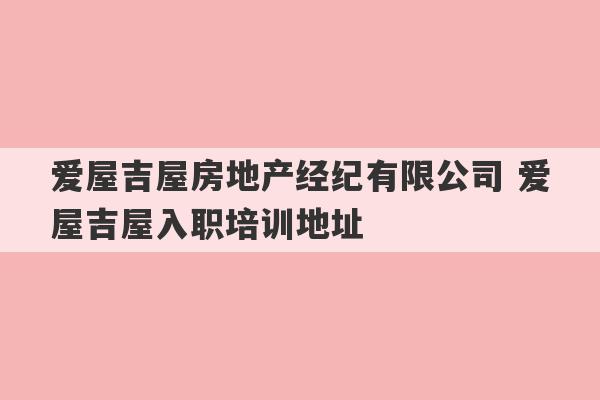 爱屋吉屋房地产经纪有限公司 爱屋吉屋入职培训地址